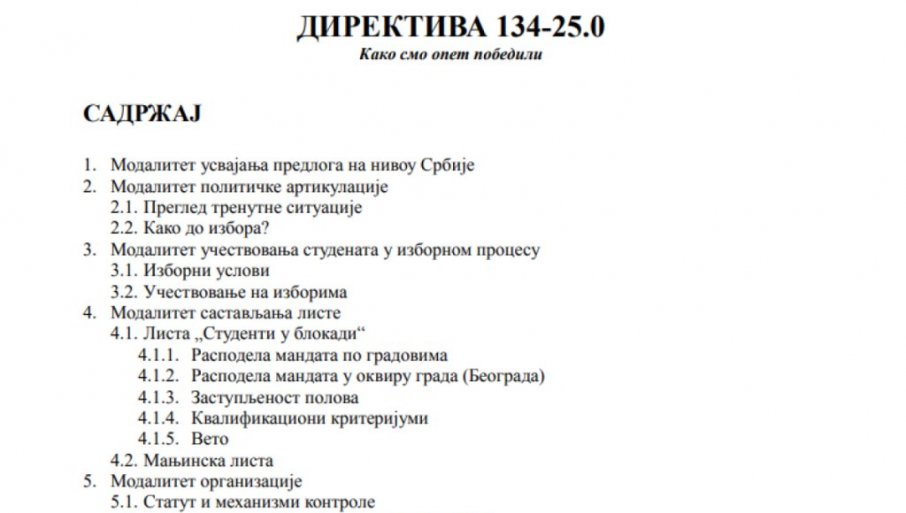 ДИРЕКТИВА 134-25.0
Како смо опет победили

САДРЖАЈ

1. Модалитет усвајања предлога на нивоу Србије
2. Модалитет политичке артикулације
2.1. Преглед тренутне ситуације
2.2. Како до избора?
3. Модалитет учествовања студената у изборном процесу
3.1. Изборни услови
3.2. Учествовање на изборима
4. Модалитет састављања листе
4.1. Листа „Студенти у блокади“
4.1.1. Расподела мандата по градовима
4.1.2. Расподела мандата у оквиру града (Београда)
4.1.3. Заступљеност полова
4.1.4. Квалификациони критеријуми
4.1.5. Вето
4.2. Мањинска листа
5. Модалитет организације
5.1. Статут и механизми контроле